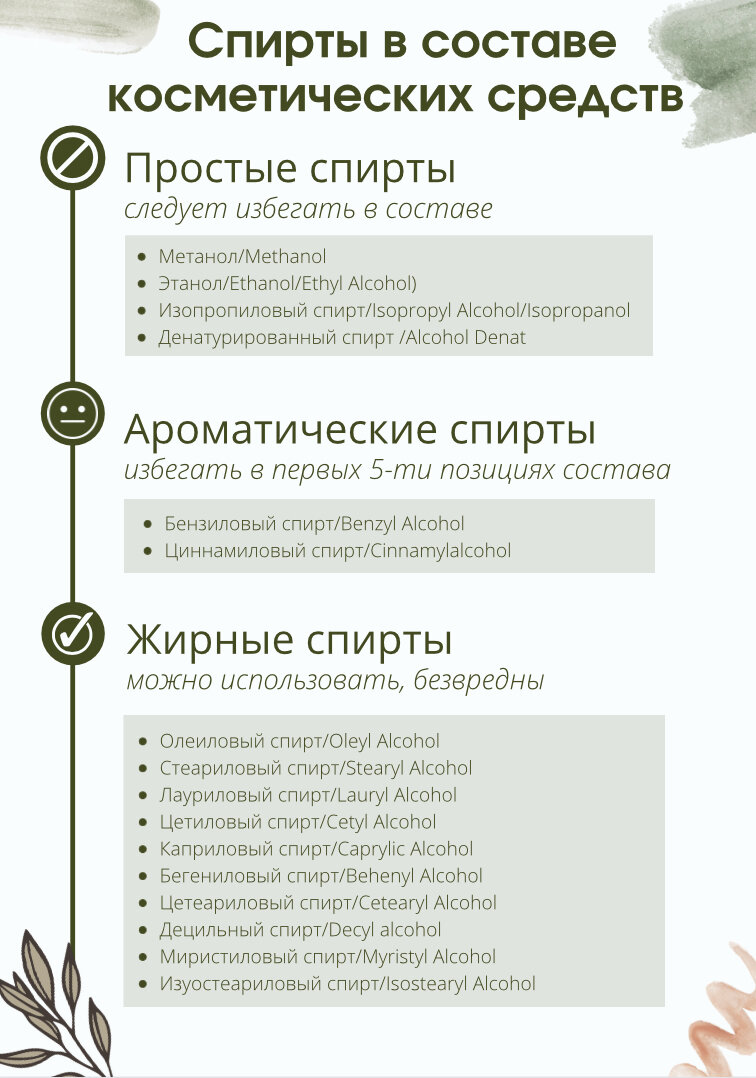 Спирты в составе косметических средств

Простые спирты
следует избегать в составе

- Метанол/Methanol
- Этанол/Ethanol/Ethyl Alcohol)
- Изопропиловый спирт/Isopropyl Alcohol/Isopropanol
- Денатурированный спирт /Alcohol Denat

Ароматические спирты
избегать в первых 5-ти позициях состава

- Бензиловый спирт/Benzyl Alcohol
- Циннамиловый спирт/Cinnamylalcohol

Жирные спирты
можно использовать, безвредны

- Олеиловый спирт/Oleyl Alcohol
- Стеариловый спирт/Stearyl Alcohol
- Лауриловый спирт/Lauryl Alcohol
- Цетиловый спирт/Cetyl Alcohol
- Каприловый спирт/Caprylic Alcohol
- Бегениловый спирт/Behenyl Alcohol
- Цетеариловый спирт/Cetearyl Alcohol
- Децильный спирт/Decyl alcohol
- Миристиловый спирт/Myristyl Alcohol
- Изуостеариловый спирт/Isostearyl Alcohol